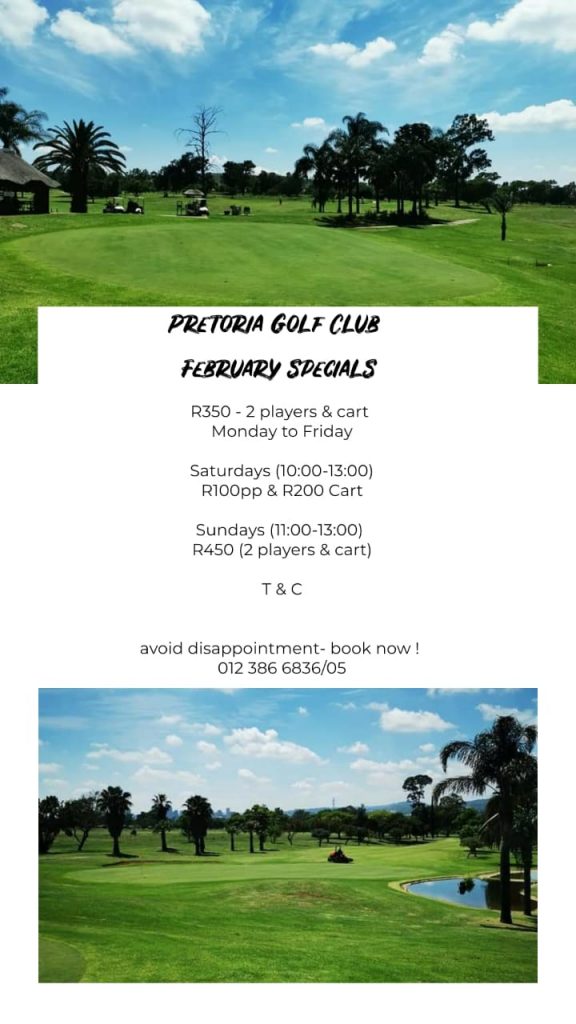 PRETORIA GOLF CLUB

FEBRUARY SPECIALS

R350 - 2 players & cart
Monday to Friday

Saturdays (10:00-13:00)
R100pp & R200 Cart

Sundays (11:00-13:00)
R450 (2 players & cart)

T & C

avoid disappointment- book now !
012 386 6836/05